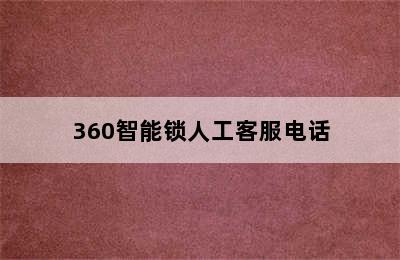 360智能锁人工客服电话